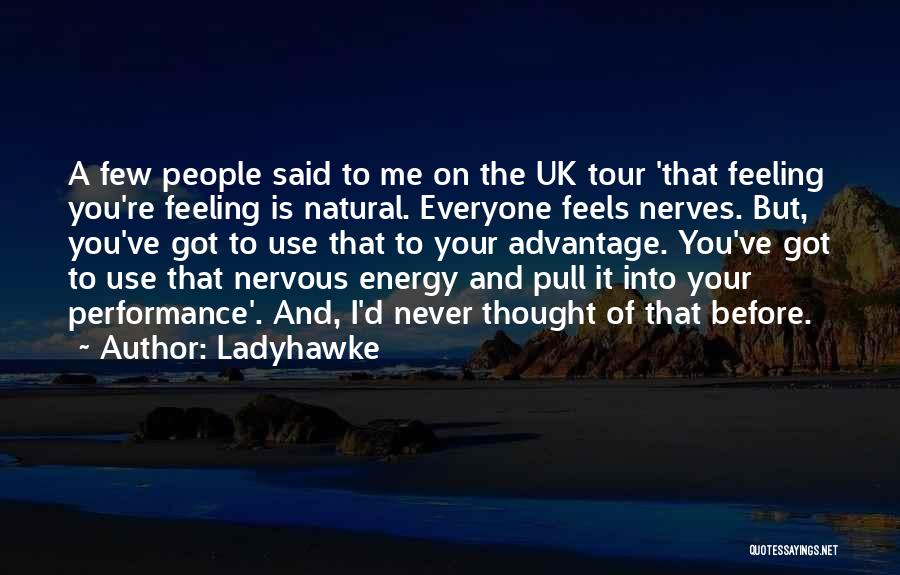 A few people said to me on the UK tour 'that feeling you're feeling is natural. Everyone feels nerves. But, you've got to use that to your advantage. You've got to use that nervous energy and pull it into your performance'. And, I'd never thought of that before.
~ Author: Ladyhawke

QUOTESSAYINGS.NET